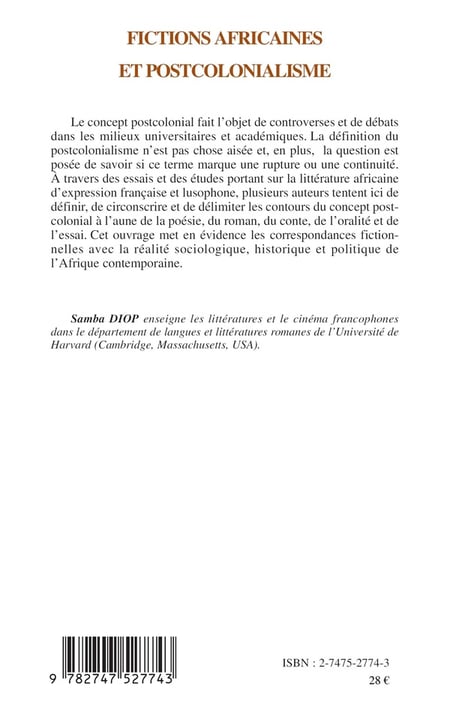 FICTIONS AFRICAINES
ET POSTCOLONIALISME

Le concept postcolonial fait l'objet de controverses et de débats dans les milieux universitaires et académiques. La définition du postcolonialisme n'est pas chose aisée et, en plus, la question est posée de savoir si ce terme marque une rupture ou une continuité. À travers des essais et des études portant sur la littérature africaine d'expression française et lusophone, plusieurs auteurs tentent ici de définir, de circonscrire et de délimiter les contours du concept postcolonial à l'aune de la poésie, du roman, du conte, de l'oralité et de l'essai. Cet ouvrage met en évidence les correspondances fictionnelles avec la réalité sociologique, historique et politique de l'Afrique contemporaine.

Samba DIOP enseigne les littératures et le cinéma francophones dans le département de langues et littératures romanes de l'Université de Harvard (Cambridge, Massachusetts, USA).

9 782747 527743

ISBN : 2-7475-2774-3
28 €